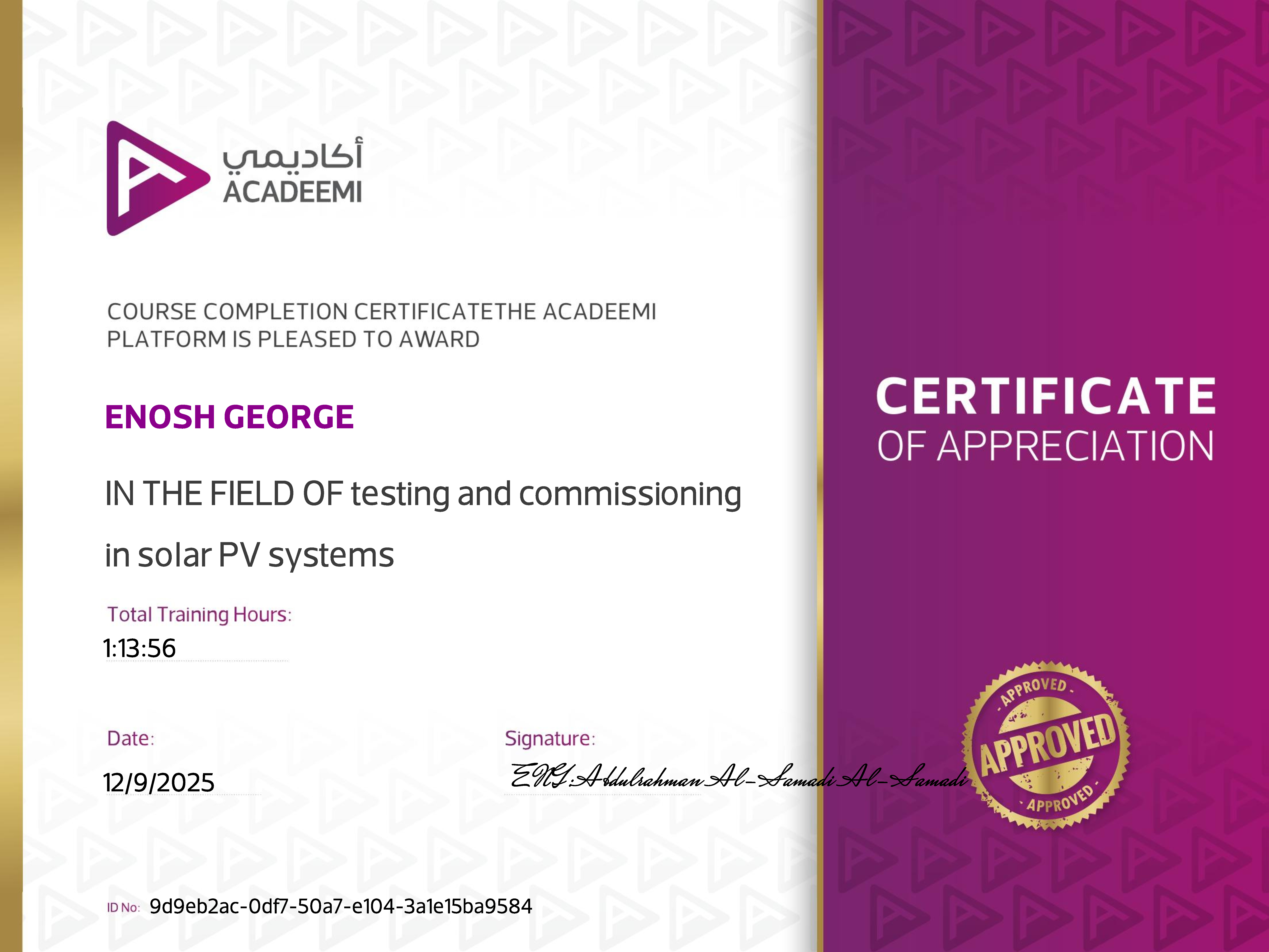 أكاديمي
ACADEEMI

COURSE COMPLETION CERTIFICATETHE ACADEEMI PLATFORM IS PLEASED TO AWARD

ENOSH GEORGE

IN THE FIELD OF testing and commissioning in solar PV systems

Total Training Hours:
1:13:56

Date:
12/9/2025

Signature:
ENG:Abdulrahman Al-Samadi Al-Samadi

ID No: 9d9eb2ac-0df7-50a7-e104-3a1e15ba9584

CERTIFICATE
OF APPRECIATION

APPROVED
APPROVED
APPROVED